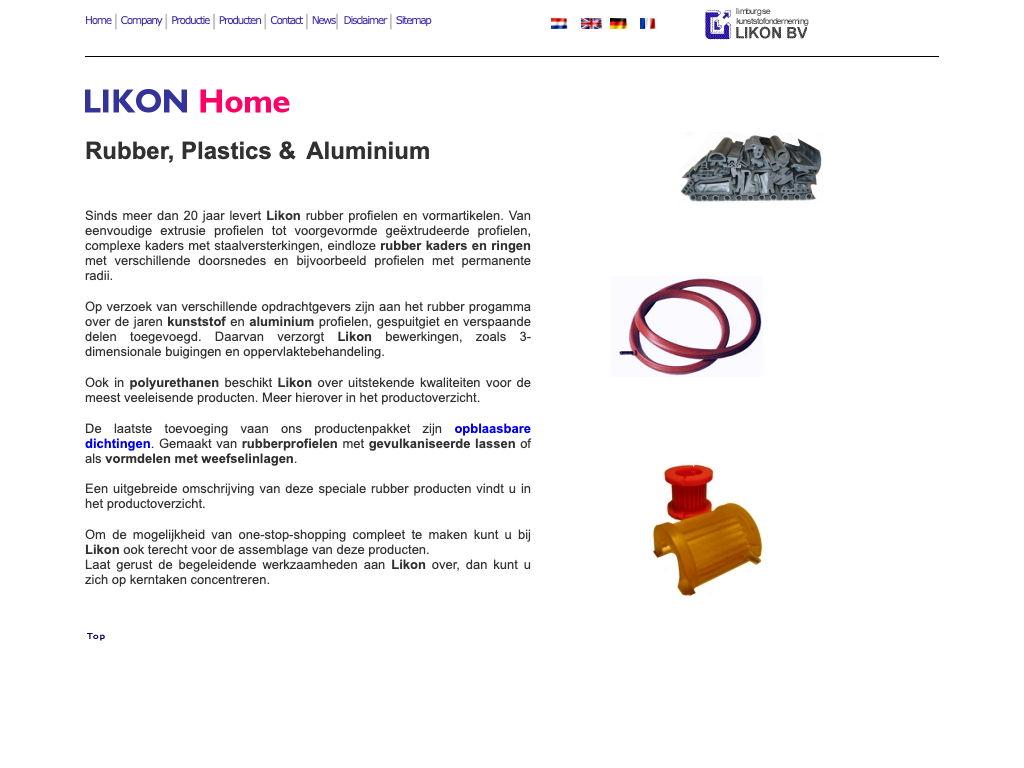 Home | Company | Productie | Producten | Contact | News | Disclaimer | Sitemap

limburgse kunststofonderneming LIKON BV

LIKON Home

Rubber, Plastics & Aluminium

Sinds meer dan 20 jaar levert Likon rubber profielen en vormartikelen. Van eenvoudige extrusie profielen tot voorgevormde geëxtrudeerde profielen, complexe kaders met staalversterkingen, eindloze rubber kaders en ringen met verschillende doorsnedes en bijvoorbeeld profielen met permanente radii.

Op verzoek van verschillende opdrachtgevers zijn aan het rubber progamma over de jaren kunststof en aluminium profielen, gespuitgiet en verspaande delen toegevoegd. Daarvan verzorgt Likon bewerkingen, zoals 3-dimensionale buigingen en oppervlaktebehandeling.

Ook in polyurethanen beschikt Likon over uitstekende kwaliteiten voor de meest veeleisende producten. Meer hierover in het productoverzicht.

De laatste toevoeging vaan ons productenpakket zijn opblaasbare dichtingen. Gemaakt van rubberprofielen met gevulkaniseerde lassen of als vormdelen met weefselinlagen.

Een uitgebreide omschrijving van deze speciale rubber producten vindt u in het productoverzicht.

Om de mogelijkheid van one-stop-shopping compleet te maken kunt u bij Likon ook terecht voor de assemblage van deze producten.
Laat gerust de begeleidende werkzaamheden aan Likon over, dan kunt u zich op kerntaken concentreren.

Top